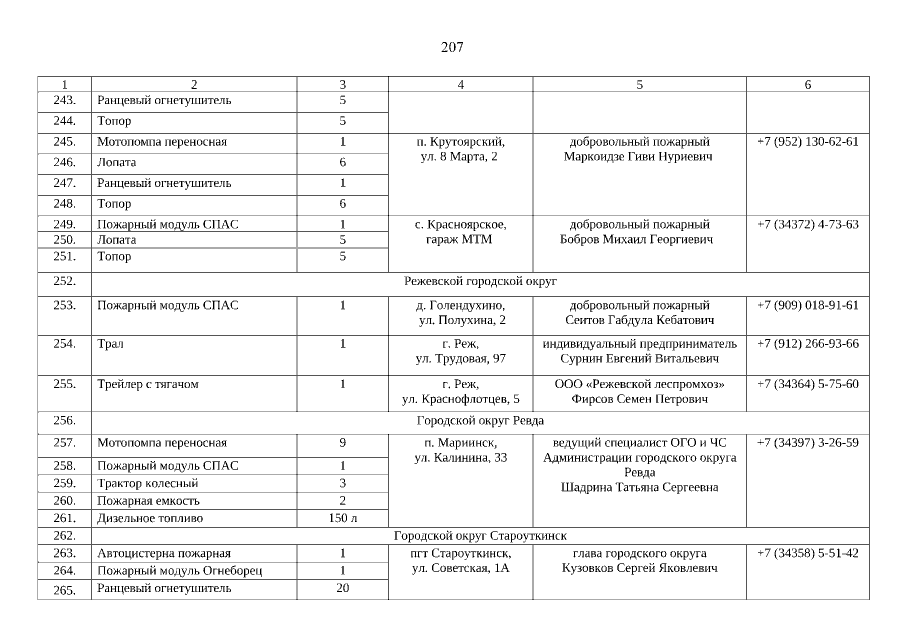 207

| 1 | 2 | 3 | 4 | 5 | 6 |
|---|---|---|---|---|---|
| 243. | Ранцевый огнетушитель | 5 | | | |
| 244. | Топор | 5 | | | |
| 245. | Мотопомпа переносная | 1 | п. Крутоярский, ул. 8 Марта, 2 | добровольный пожарный Маркоидзе Гиви Нуриевич | +7 (952) 130-62-61 |
| 246. | Лопата | 6 | | | |
| 247. | Ранцевый огнетушитель | 1 | | | |
| 248. | Топор | 6 | | | |
| 249. | Пожарный модуль СПАС | 1 | с. Красноярское, гараж МТМ | добровольный пожарный Бобров Михаил Георгиевич | +7 (34372) 4-73-63 |
| 250. | Лопата | 5 | | | |
| 251. | Топор | 5 | | | |
| 252. | Режевской городской округ | | | | |
| 253. | Пожарный модуль СПАС | 1 | д. Голендухино, ул. Полухина, 2 | добровольный пожарный Сеитов Габдула Кебатович | +7 (909) 018-91-61 |
| 254. | Трал | 1 | г. Реж, ул. Трудовая, 97 | индивидуальный предприниматель Сурнин Евгений Витальевич | +7 (912) 266-93-66 |
| 255. | Трейлер с тягачом | 1 | г. Реж, ул. Краснофлотцев, 5 | ООО «Режевской леспромхоз» Фирсов Семен Петрович | +7 (34364) 5-75-60 |
| 256. | Городской округ Ревда | | | | |
| 257. | Мотопомпа переносная | 9 | п. Мариинск, ул. Калинина, 33 | ведущий специалист ОГО и ЧС Администрации городского округа Ревда Шадрина Татьяна Сергеевна | +7 (34397) 3-26-59 |
| 258. | Пожарный модуль СПАС | 1 | | | |
| 259. | Трактор колесный | 3 | | | |
| 260. | Пожарная емкость | 2 | | | |
| 261. | Дизельное топливо | 150 л | | | |
| 262. | Городской округ Староуткинск | | | | |
| 263. | Автоцистерна пожарная | 1 | пгт Староуткинск, ул. Советская, 1А | глава городского округа Кузовков Сергей Яковлевич | +7 (34358) 5-51-42 |
| 264. | Пожарный модуль Огнеборец | 1 | | | |
| 265. | Ранцевый огнетушитель | 20 | | | |